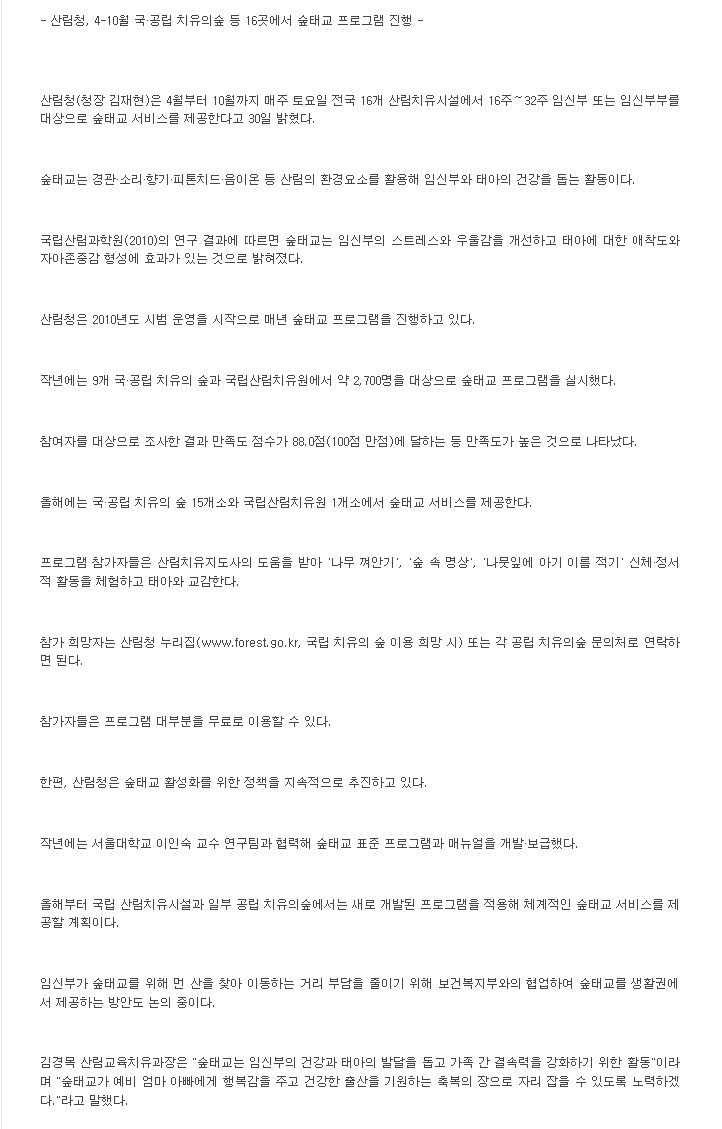 - 산림청, 4-10월 국·공립 치유의숲 등 16곳에서 숲태교 프로그램 진행 -

산림청(청장 김재현)은 4월부터 10월까지 매주 토요일 전국 16개 산림치유시설에서 16주~32주 임신부 또는 임신부부를 대상으로 숲태교 서비스를 제공한다고 30일 밝혔다.

숲태교는 경관·소리·향기·피톤치드·음이온 등 산림의 환경요소를 활용해 임신부와 태아의 건강을 돕는 활동이다.

국립산림과학원(2010)의 연구 결과에 따르면 숲태교는 임신부의 스트레스와 우울감을 개선하고 태아에 대한 애착도와 자아존중감 형성에 효과가 있는 것으로 밝혀졌다.

산림청은 2010년도 시범 운영을 시작으로 매년 숲태교 프로그램을 진행하고 있다.

작년에는 9개 국·공립 치유의 숲과 국립산림치유원에서 약 2,700명을 대상으로 숲태교 프로그램을 실시했다.

참여자를 대상으로 조사한 결과 만족도 점수가 88.0점(100점 만점)에 달하는 등 만족도가 높은 것으로 나타났다.

올해에는 국·공립 치유의 숲 15개소와 국립산림치유원 1개소에서 숲태교 서비스를 제공한다.

프로그램 참가자들은 산림치유지도사의 도움을 받아 '나무 껴안기', '숲 속 명상', '나뭇잎에 아기 이름 적기' 신체·정서적 활동을 체험하고 태아와 교감한다.

참가 희망자는 산림청 누리집(www.forest.go.kr, 국립 치유의 숲 이용 희망 시) 또는 각 공립 치유의숲 문의처로 연락하면 된다.

참가자들은 프로그램 대부분을 무료로 이용할 수 있다.

한편, 산림청은 숲태교 활성화를 위한 정책을 지속적으로 추진하고 있다.

작년에는 서울대학교 이인숙 교수 연구팀과 협력해 숲태교 표준 프로그램과 매뉴얼을 개발·보급했다.

올해부터 국립 산림치유시설과 일부 공립 치유의숲에서는 새로 개발된 프로그램을 적용해 체계적인 숲태교 서비스를 제공할 계획이다.

임신부가 숲태교를 위해 먼 산을 찾아 이동하는 거리 부담을 줄이기 위해 보건복지부와의 협업하여 숲태교를 생활권에서 제공하는 방안도 논의 중이다.

김경목 산림교육치유과장은 "숲태교는 임신부의 건강과 태아의 발달을 돕고 가족 간 결속력을 강화하기 위한 활동"이라며 "숲태교가 예비 엄마 아빠에게 행복감을 주고 건강한 출산을 기원하는 축복의 장으로 자리 잡을 수 있도록 노력하겠다."라고 말했다.